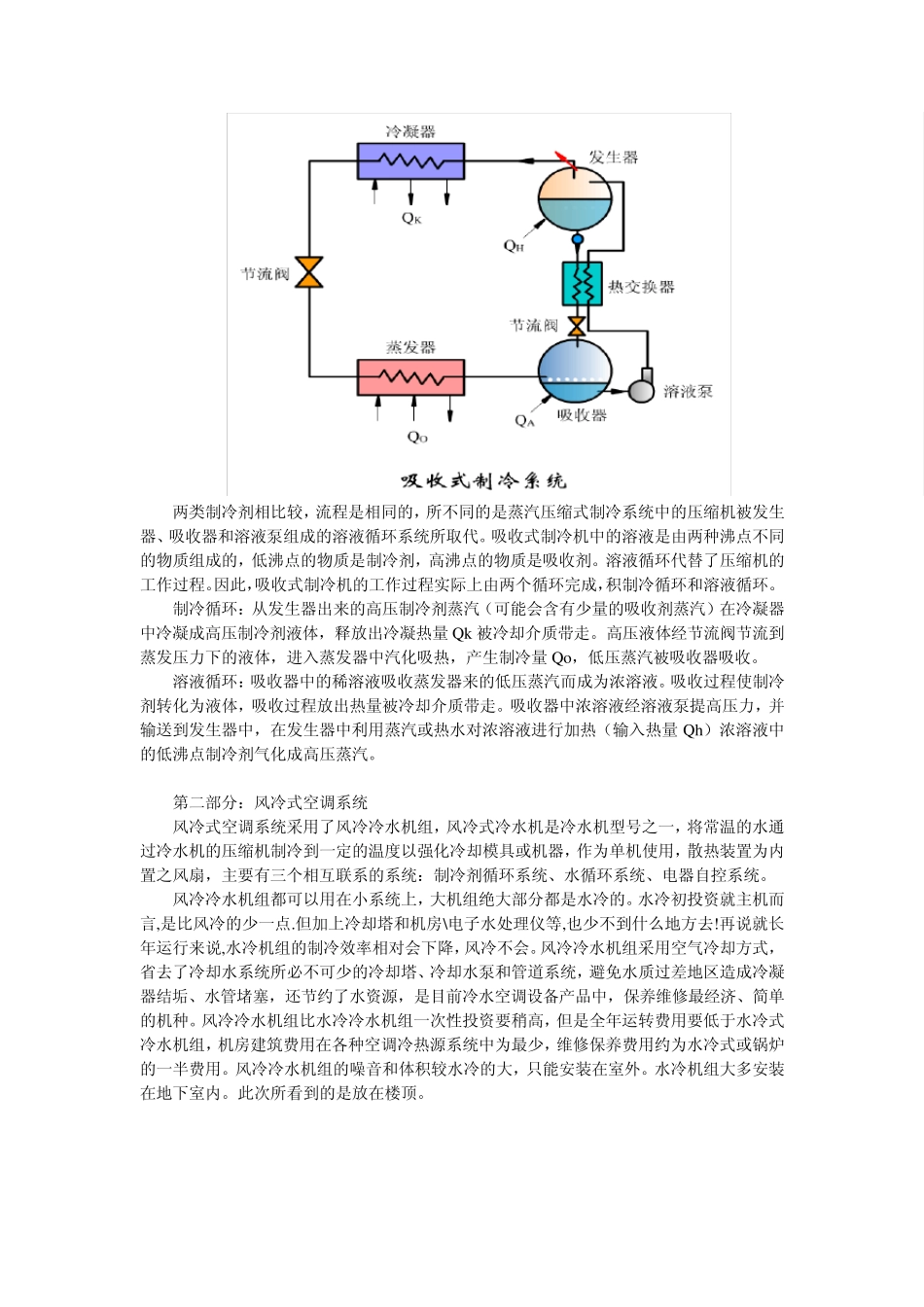 冷凝器

发生器

$Q_K$

$Q_H$

节流阀

热交换器

节流阀

蒸发器

溶液泵

$Q_A$

吸收器

$Q_O$

吸收式制冷系统

两类制冷剂相比较，流程是相同的，所不同的是蒸汽压缩式制冷系统中的压缩机被发生器、吸收器和溶液泵组成的溶液循环系统所取代。吸收式制冷机中的溶液是由两种沸点不同的物质组成的，低沸点的物质是制冷剂，高沸点的物质是吸收剂。溶液循环代替了压缩机的工作过程。因此，吸收式制冷机的工作过程实际上由两个循环完成，积制冷循环和溶液循环。

制冷循环：从发生器出来的高压制冷剂蒸汽（可能会含有少量的吸收剂蒸汽）在冷凝器中冷凝成高压制冷剂液体，释放出冷凝热量 Qk 被冷却介质带走。高压液体经节流阀节流到蒸发压力下的液体，进入蒸发器中汽化吸热，产生制冷量 Qo，低压蒸汽被吸收器吸收。

溶液循环：吸收器中的稀溶液吸收蒸发器来的低压蒸汽而成为浓溶液。吸收过程使制冷剂转化为液体，吸收过程放出热量被冷却介质带走。吸收器中浓溶液经溶液泵提高压力，并输送到发生器中，在发生器中利用蒸汽或热水对浓溶液进行加热（输入热量 Qh）浓溶液中的低沸点制冷剂气化成高压蒸汽。

第二部分：风冷式空调系统

风冷式空调系统采用了风冷冷水机组，风冷式冷水机是冷水机型号之一，将常温的水通过冷水机的压缩机制冷到一定的温度以强化冷却模具或机器，作为单机使用，散热装置为内置之风扇，主要有三个相互联系的系统：制冷剂循环系统、水循环系统、电器自控系统。

风冷冷水机组都可以用在小系统上，大机组绝大部分都是水冷的。水冷初投资就主机而言,是比风冷的少一点.但加上冷却塔和机房\电子水处理仪等,也少不到什么地方去!再说就长年运行来说,水冷机组的制冷效率相对会下降，风冷不会。风冷冷水机组采用空气冷却方式，省去了冷却水系统所必不可少的冷却塔、冷却水泵和管道系统，避免水质过差地区造成冷凝器结垢、水管堵塞，还节约了水资源，是目前冷水空调设备产品中，保养维修最经济、简单的机种。风冷冷水机组比水冷冷水机组一次性投资要稍高，但是全年运转费用要低于水冷式冷水机组，机房建筑费用在各种空调冷热源系统中为最少，维修保养费用约为水冷式或锅炉的一半费用。风冷冷水机组的噪音和体积较水冷的大，只能安装在室外。水冷机组大多安装在地下室内。此次所看到的是放在楼顶。